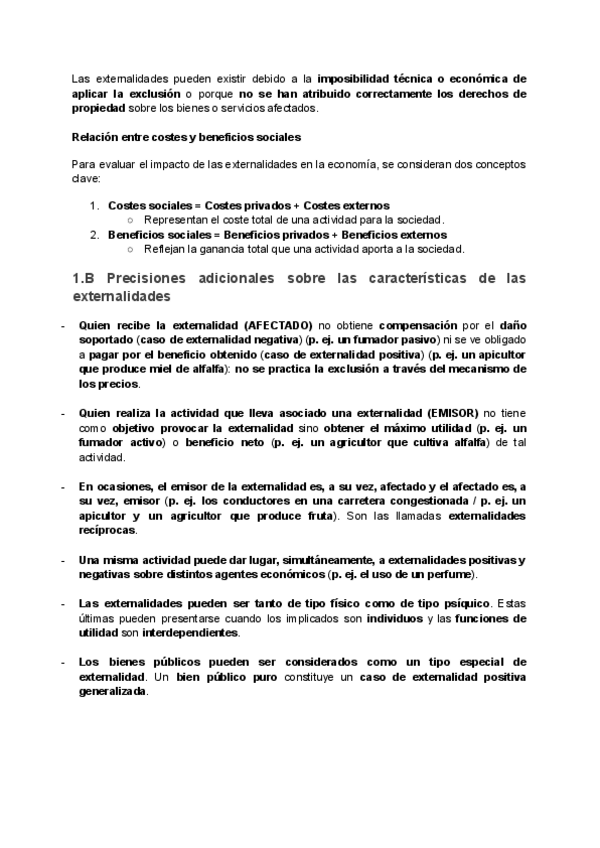 Las externalidades pueden existir debido a la imposibilidad técnica o económica de aplicar la exclusión o porque no se han atribuido correctamente los derechos de propiedad sobre los bienes o servicios afectados.

Relación entre costes y beneficios sociales

Para evaluar el impacto de las externalidades en la economía, se consideran dos conceptos clave:

1. Costes sociales = Costes privados + Costes externos
○ Representan el coste total de una actividad para la sociedad.
2. Beneficios sociales = Beneficios privados + Beneficios externos
○ Reflejan la ganancia total que una actividad aporta a la sociedad.

1.B Precisiones adicionales sobre las características de las externalidades

- Quien recibe la externalidad (AFECTADO) no obtiene compensación por el daño soportado (caso de externalidad negativa) (p. ej. un fumador pasivo) ni se ve obligado a pagar por el beneficio obtenido (caso de externalidad positiva) (p. ej. un apicultor que produce miel de alfalfa): no se practica la exclusión a través del mecanismo de los precios.

- Quien realiza la actividad que lleva asociado una externalidad (EMISOR) no tiene como objetivo provocar la externalidad sino obtener el máximo utilidad (p. ej. un fumador activo) o beneficio neto (p. ej. un agricultor que cultiva alfalfa) de tal actividad.

- En ocasiones, el emisor de la externalidad es, a su vez, afectado y el afectado es, a su vez, emisor (p. ej. los conductores en una carretera congestionada / p. ej. un apicultor y un agricultor que produce fruta). Son las llamadas externalidades recíprocas.

- Una misma actividad puede dar lugar, simultáneamente, a externalidades positivas y negativas sobre distintos agentes económicos (p. ej. el uso de un perfume).

- Las externalidades pueden ser tanto de tipo físico como de tipo psíquico. Estas últimas pueden presentarse cuando los implicados son individuos y las funciones de utilidad son interdependientes.

- Los bienes públicos pueden ser considerados como un tipo especial de externalidad. Un bien público puro constituye un caso de externalidad positiva generalizada.